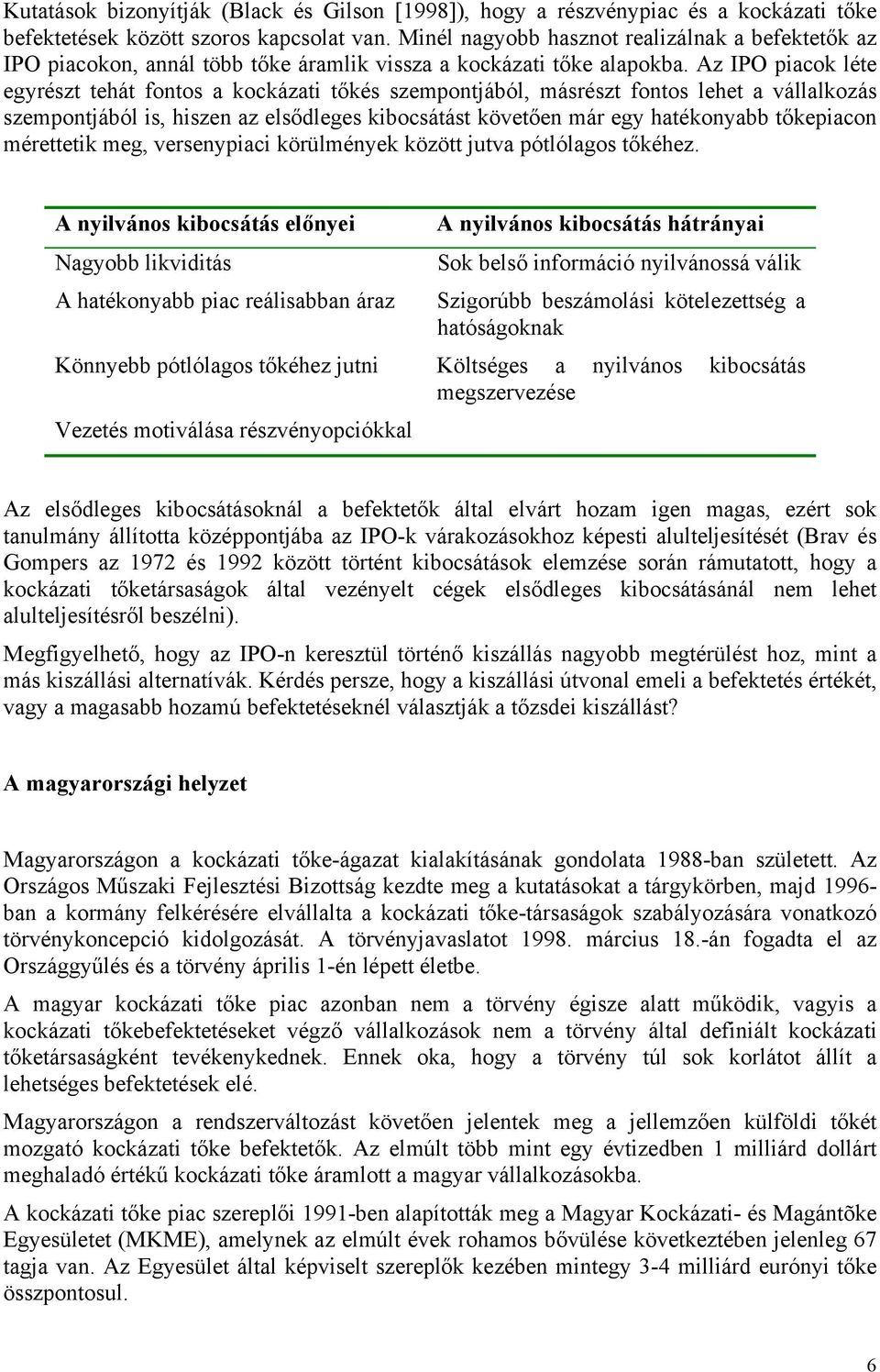 Kutatások bizonyítják (Black és Gilson [1998]), hogy a részvénypiac és a kockázati tőke befektetések között szoros kapcsolat van. Minél nagyobb hasznot realizálnak a befektetők az IPO piacokon, annál több tőke áramlik vissza a kockázati tőke alapokba. Az IPO piacok léte egyrészt tehát fontos a kockázati tőkés szempontjából, másrészt fontos lehet a vállalkozás szempontjából is, hiszen az elsődleges kibocsátást követően már egy hatékonyabb tőkepiacon mérettetik meg, versenypiaci körülmények között jutva pótlólagos tőkéhez.

| A nyilvános kibocsátás előnyei | A nyilvános kibocsátás hátrányai |
|---|---|
| Nagyobb likviditás | Sok belső információ nyilvánossá válik |
| A hatékonyabb piac reálisabban áraz | Szigorúbb beszámolási kötelezettség a hatóságoknak |
| Könnyebb pótlólagos tőkéhez jutni | Költséges a nyilvános kibocsátás megszervezése |
| Vezetés motiválása részvényopciókkal | |

Az elsődleges kibocsátásoknál a befektetők által elvárt hozam igen magas, ezért sok tanulmány állította középpontjába az IPO-k várakozásokhoz képesti alulteljesítését (Brav és Gompers az 1972 és 1992 között történt kibocsátások elemzése során rámutatott, hogy a kockázati tőketársaságok által vezényelt cégek elsődleges kibocsátásánál nem lehet alulteljesítésről beszélni).

Megfigyelhető, hogy az IPO-n keresztül történő kiszállás nagyobb megtérülést hoz, mint a más kiszállási alternatívák. Kérdés persze, hogy a kiszállási útvonal emeli a befektetés értékét, vagy a magasabb hozamú befektetéseknél választják a tőzsdei kiszállást?

A magyarországi helyzet

Magyarországon a kockázati tőke-ágazat kialakításának gondolata 1988-ban született. Az Országos Műszaki Fejlesztési Bizottság kezdte meg a kutatásokat a tárgykörben, majd 1996-ban a kormány felkérésére elvállalta a kockázati tőke-társaságok szabályozására vonatkozó törvénykoncepció kidolgozását. A törvényjavaslatot 1998. március 18.-án fogadta el az Országgyűlés és a törvény április 1-én lépett életbe.

A magyar kockázati tőke piac azonban nem a törvény égisze alatt működik, vagyis a kockázati tőkebefektetéseket végző vállalkozások nem a törvény által definiált kockázati tőketársaságként tevékenykednek. Ennek oka, hogy a törvény túl sok korlátot állít a lehetséges befektetések elé.

Magyarországon a rendszerváltozást követően jelentek meg a jellemzően külföldi tőkét mozgató kockázati tőke befektetők. Az elmúlt több mint egy évtizedben 1 milliárd dollárt meghaladó értékű kockázati tőke áramlott a magyar vállalkozásokba.

A kockázati tőke piac szereplői 1991-ben alapították meg a Magyar Kockázati- és Magántõke Egyesületet (MKME), amelynek az elmúlt évek rohamos bővülése következtében jelenleg 67 tagja van. Az Egyesület által képviselt szereplők kezében mintegy 3-4 milliárd eurónyi tőke összpontosul.

6